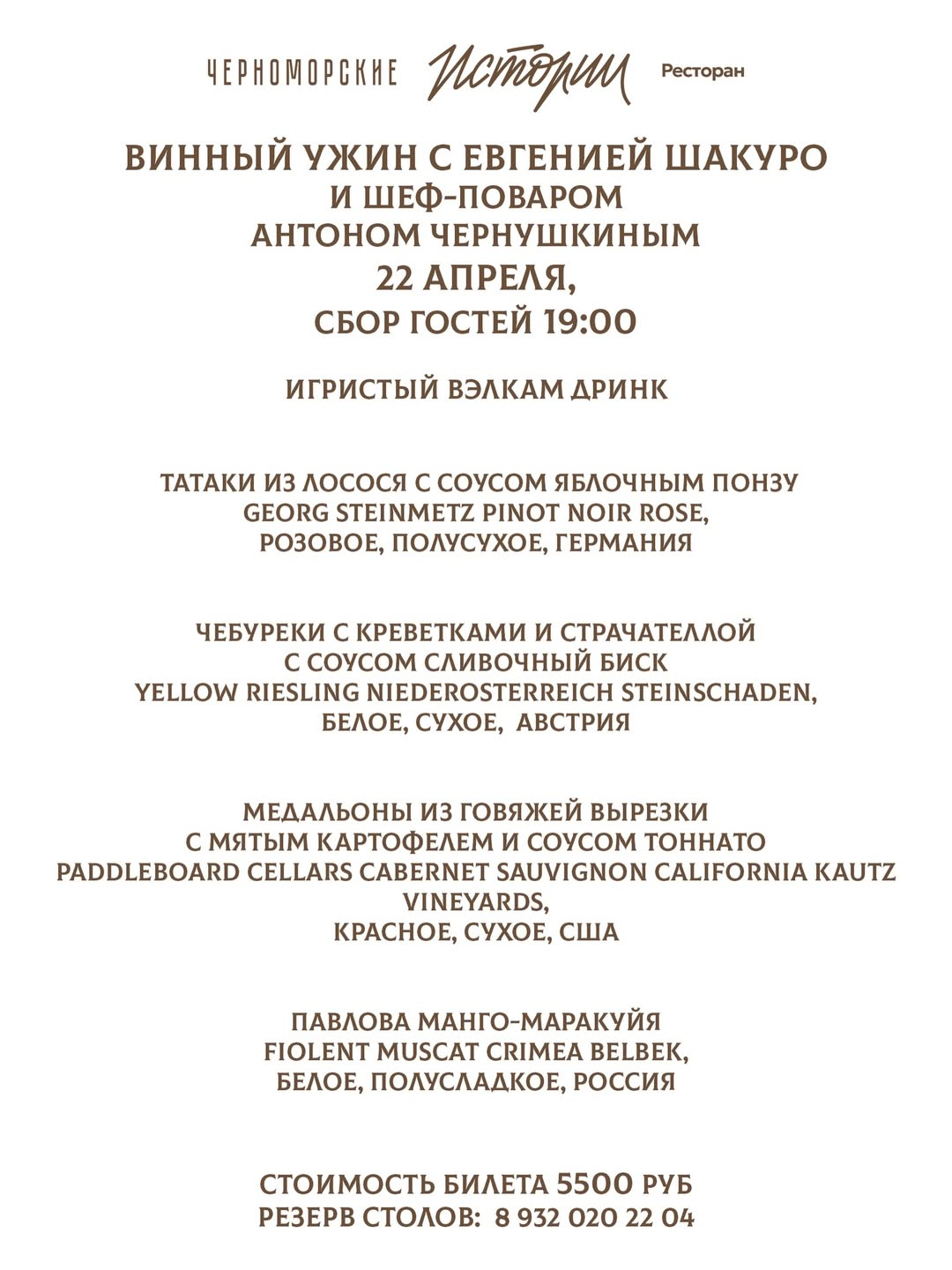 ЧЕРНОМОРСКИЕ Истории Ресторан

ВИННЫЙ УЖИН С ЕВГЕНИЕЙ ШАКУРО
И ШЕФ-ПОВАРОМ
АНТОНОМ ЧЕРНУШКИНЫМ
22 АПРЕЛЯ,
СБОР ГОСТЕЙ 19:00

ИГРИСТЫЙ ВЭЛКАМ ДРИНК

ТАТАКИ ИЗ ЛОСОСЯ С СОУСОМ ЯБЛОЧНЫМ ПОНЗУ
GEORG STEINMETZ PINOT NOIR ROSE,
РОЗОВОЕ, ПОЛУСУХОЕ, ГЕРМАНИЯ

ЧЕБУРЕКИ С КРЕВЕТКАМИ И СТРАЧАТЕЛЛОЙ
С СОУСОМ СЛИВОЧНЫЙ БИСК
YELLOW RIESLING NIEDEROSTERREICH STEINSCHADEN,
БЕЛОЕ, СУХОЕ, АВСТРИЯ

МЕДАЛЬОНЫ ИЗ ГОВЯЖЕЙ ВЫРЕЗКИ
С МЯТЫМ КАРТОФЕЛЕМ И СОУСОМ ТОННАТО
PADDLEBOARD CELLARS CABERNET SAUVIGNON CALIFORNIA KAUTZ VINEYARDS,
КРАСНОЕ, СУХОЕ, США

ПАВЛОВА МАНГО-МАРАКУЙЯ
FIOLENT MUSCAT CRIMEA BELBEK,
БЕЛОЕ, ПОЛУСЛАДКОЕ, РОССИЯ

СТОИМОСТЬ БИЛЕТА 5500 РУБ
РЕЗЕРВ СТОЛОВ: 8 932 020 22 04